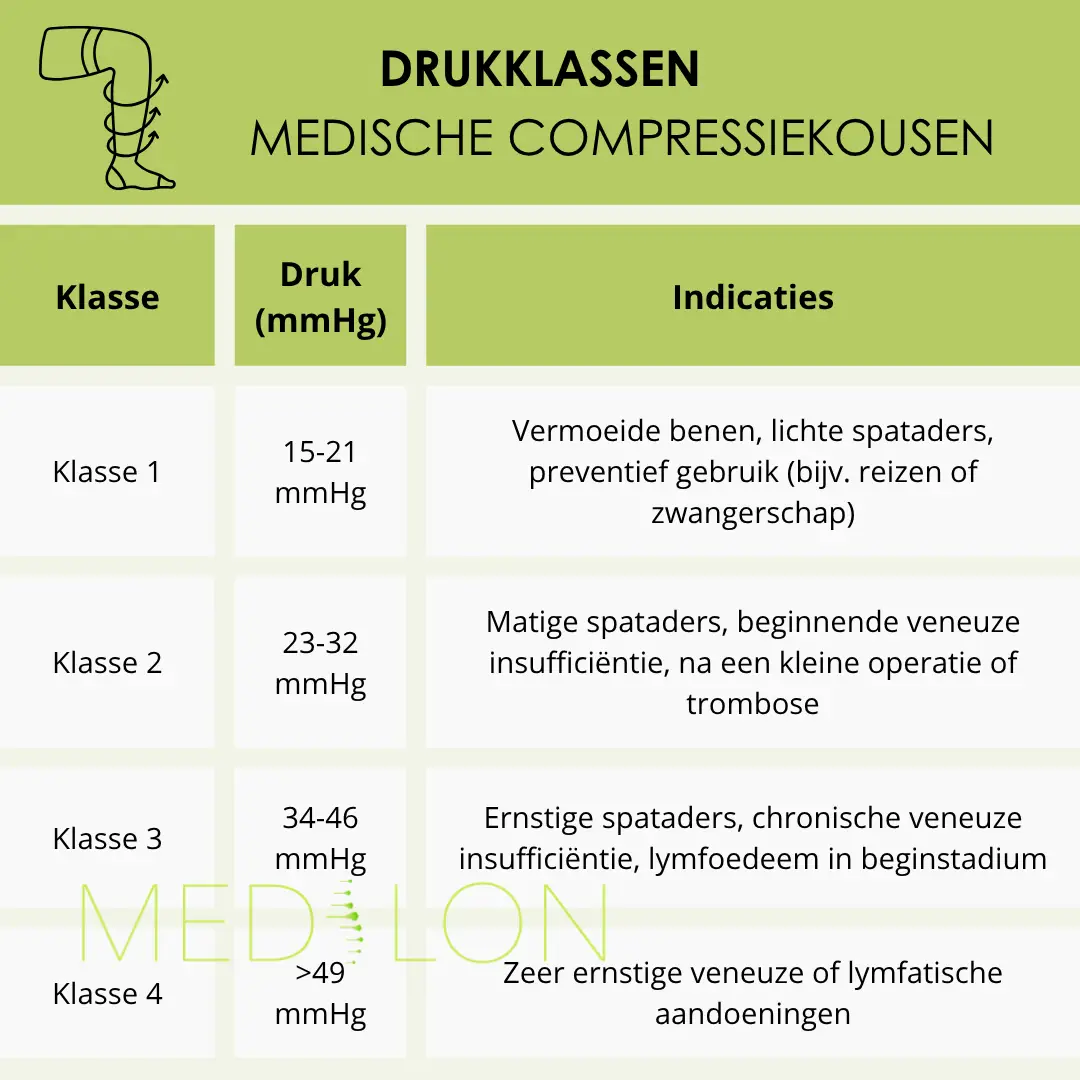 DRUKKLASSEN
MEDISCHE COMPRESSIEKOUSEN

| Klasse | Druk (mmHg) | Indicaties |
|---|---|---|
| Klasse 1 | 15-21 mmHg | Vermoeide benen, lichte spataders, preventief gebruik (bijv. reizen of zwangerschap) |
| Klasse 2 | 23-32 mmHg | Matige spataders, beginnende veneuze insufficiëntie, na een kleine operatie of trombose |
| Klasse 3 | 34-46 mmHg | Ernstige spataders, chronische veneuze insufficiëntie, lymfoedeem in beginstadium |
| Klasse 4 | >49 mmHg | Zeer ernstige veneuze of lymfatische aandoeningen |

MEDILON